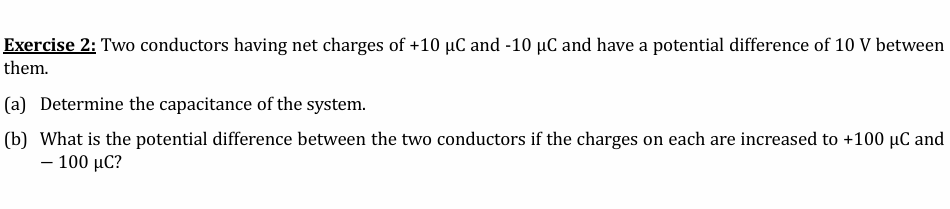 Exercise 2: Two conductors having net charges of +10 μC and -10 μC and have a potential difference of 10 V between them.

(a) Determine the capacitance of the system.

(b) What is the potential difference between the two conductors if the charges on each are increased to +100 μC and − 100 μC?